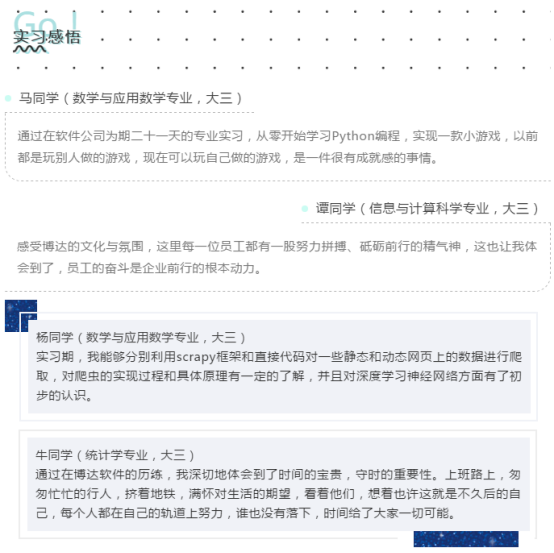 Go !
实习感悟

马同学（数学与应用数学专业，大三）

通过在软件公司为期二十一天的专业实习，从零开始学习Python编程，实现一款小游戏，以前都是玩别人做的游戏，现在可以玩自己做的游戏，是一件很有成就感的事情。

谭同学（信息与计算科学专业，大三）

感受博达的文化与氛围，这里每一位员工都有一股努力拼搏、砥砺前行的精气神，这也让我体会到了，员工的奋斗是企业前行的根本动力。

杨同学（数学与应用数学专业，大三）
实习期，我能够分别利用scrapy框架和直接代码对一些静态和动态网页上的数据进行爬取，对爬虫的实现过程和具体原理有一定的了解，并且对深度学习神经网络方面有了初步的认识。

牛同学（统计学专业，大三）
通过在博达软件的历练，我深切地体会到了时间的宝贵，守时的重要性。上班路上，匆匆忙忙的行人，挤着地铁，满怀对生活的期望，看着他们，想着也许这就是不久后的自己，每个人都在自己的轨道上努力，谁也没有落下，时间给了大家一切可能。